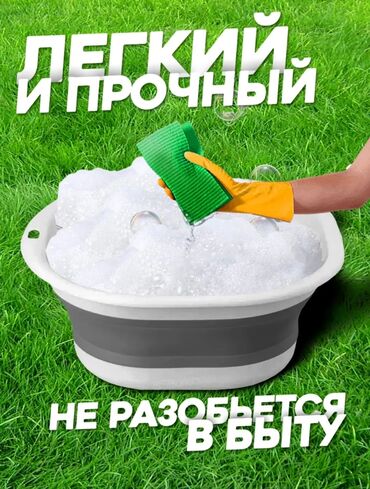 ЛЕГКИЙ
И ПРОЧНЫЙ

НЕ РАЗОБЬЕТСЯ
В БЫТУ